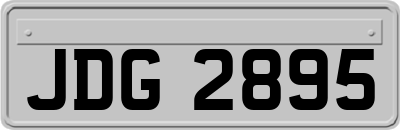 JDG 2895